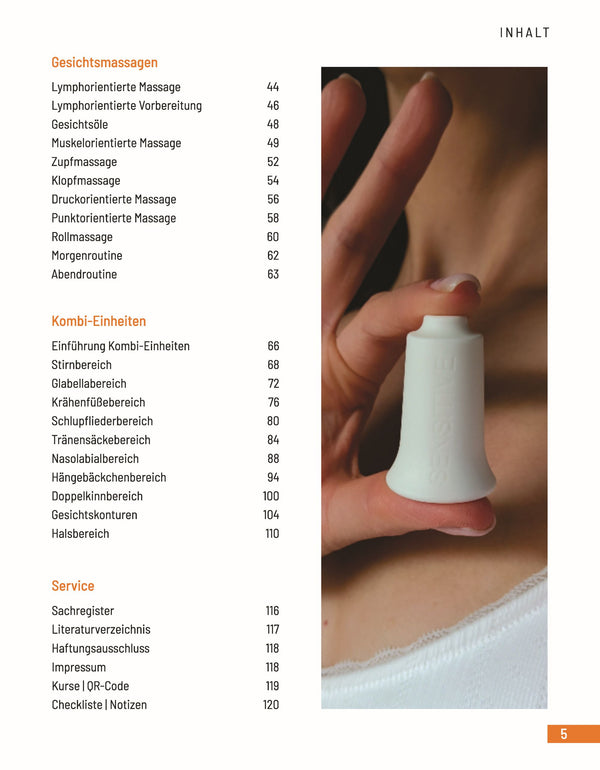 INHALT

Gesichtsmassagen

| | |
|---|---|
| Lymphorientierte Massage | 44 |
| Lymphorientierte Vorbereitung | 46 |
| Gesichtsöle | 48 |
| Muskelorientierte Massage | 49 |
| Zupfmassage | 52 |
| Klopfmassage | 54 |
| Druckorientierte Massage | 56 |
| Punktorientierte Massage | 58 |
| Rollmassage | 60 |
| Morgenroutine | 62 |
| Abendroutine | 63 |

Kombi-Einheiten

| | |
|---|---|
| Einführung Kombi-Einheiten | 66 |
| Stirnbereich | 68 |
| Glabellabereich | 72 |
| Krähenfüßebereich | 76 |
| Schlupfliederbereich | 80 |
| Tränensäckebereich | 84 |
| Nasolabialbereich | 88 |
| Hängebäckchenbereich | 94 |
| Doppelkinnbereich | 100 |
| Gesichtskonturen | 104 |
| Halsbereich | 110 |

Service

| | |
|---|---|
| Sachregister | 116 |
| Literaturverzeichnis | 117 |
| Haftungsausschluss | 118 |
| Impressum | 118 |
| Kurse \| QR-Code | 119 |
| Checkliste \| Notizen | 120 |

SENSITIVE

5